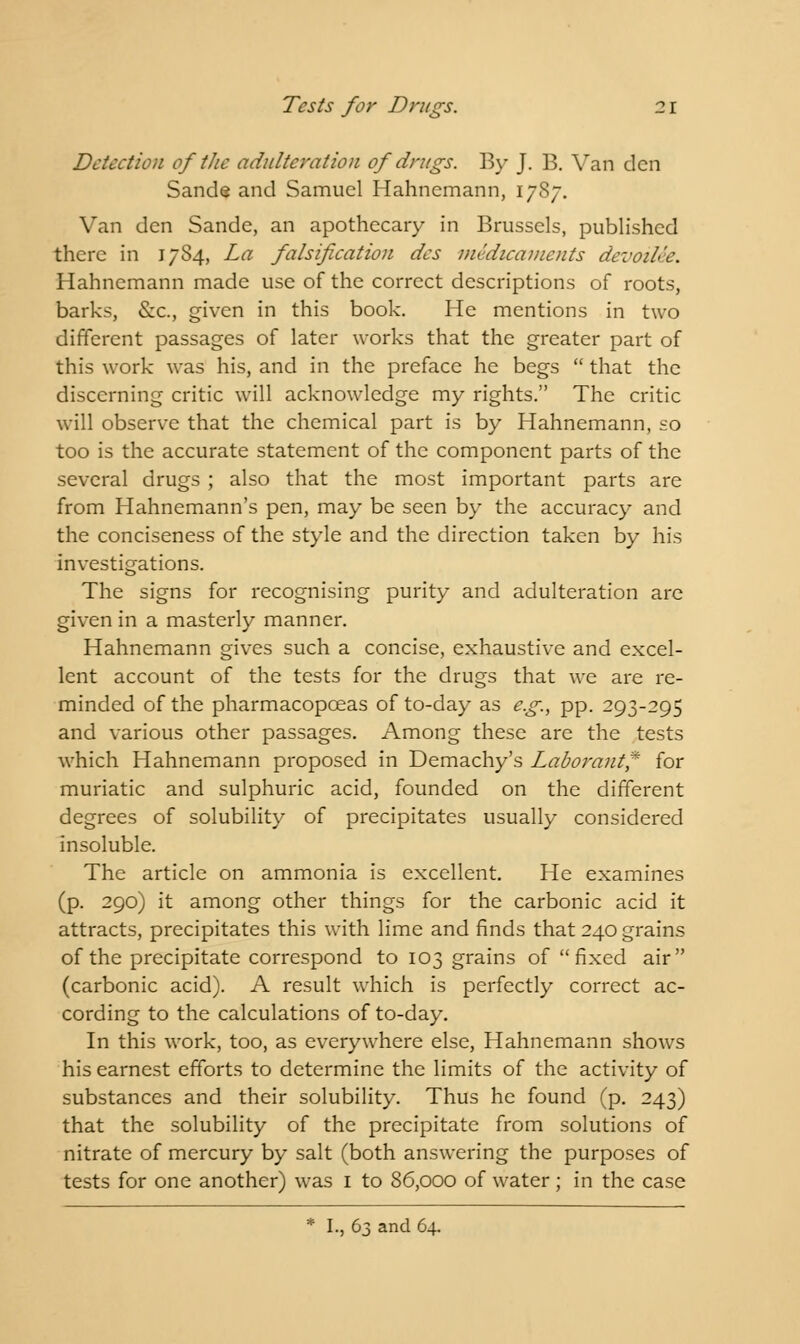 Tests for Drugs. 21

Detection of the adulteration of drugs. By J. B. Van den Sande and Samuel Hahnemann, 1787.

Van den Sande, an apothecary in Brussels, published there in 1784, La falsification des médicaments devoilée. Hahnemann made use of the correct descriptions of roots, barks, &c., given in this book. He mentions in two different passages of later works that the greater part of this work was his, and in the preface he begs "that the discerning critic will acknowledge my rights." The critic will observe that the chemical part is by Hahnemann, so too is the accurate statement of the component parts of the several drugs; also that the most important parts are from Hahnemann's pen, may be seen by the accuracy and the conciseness of the style and the direction taken by his investigations.

The signs for recognising purity and adulteration are given in a masterly manner.

Hahnemann gives such a concise, exhaustive and excellent account of the tests for the drugs that we are reminded of the pharmacopœas of to-day as e.g., pp. 293-295 and various other passages. Among these are the tests which Hahnemann proposed in Demachy's Laborant,* for muriatic and sulphuric acid, founded on the different degrees of solubility of precipitates usually considered insoluble.

The article on ammonia is excellent. He examines (p. 290) it among other things for the carbonic acid it attracts, precipitates this with lime and finds that 240 grains of the precipitate correspond to 103 grains of "fixed air" (carbonic acid). A result which is perfectly correct according to the calculations of to-day.

In this work, too, as everywhere else, Hahnemann shows his earnest efforts to determine the limits of the activity of substances and their solubility. Thus he found (p. 243) that the solubility of the precipitate from solutions of nitrate of mercury by salt (both answering the purposes of tests for one another) was 1 to 86,000 of water; in the case

* I., 63 and 64.